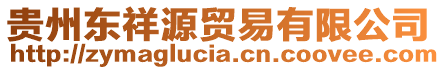 贵州东祥源贸易有限公司
http://zymaglucia.cn.coovee.com